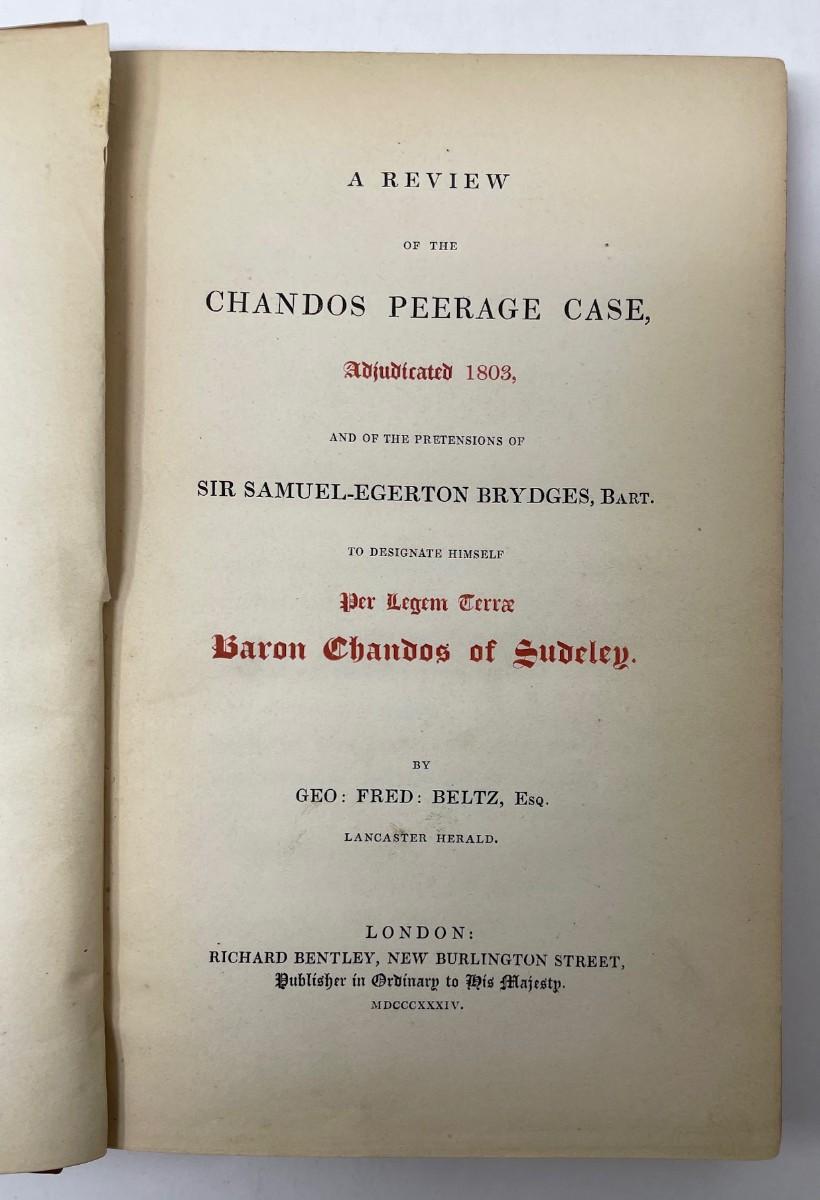 A REVIEW

OF THE

CHANDOS PEERAGE CASE,

Adjudicated 1803,

AND OF THE PRETENSIONS OF

SIR SAMUEL-EGERTON BRYDGES, BART.

TO DESIGNATE HIMSELF

Per Legem Terræ

Baron Chandos of Sudeley.

BY

GEO: FRED: BELTZ, ESQ.

LANCASTER HERALD.

LONDON:
RICHARD BENTLEY, NEW BURLINGTON STREET,
Publisher in Ordinary to His Majesty.
MDCCCXXXIV.